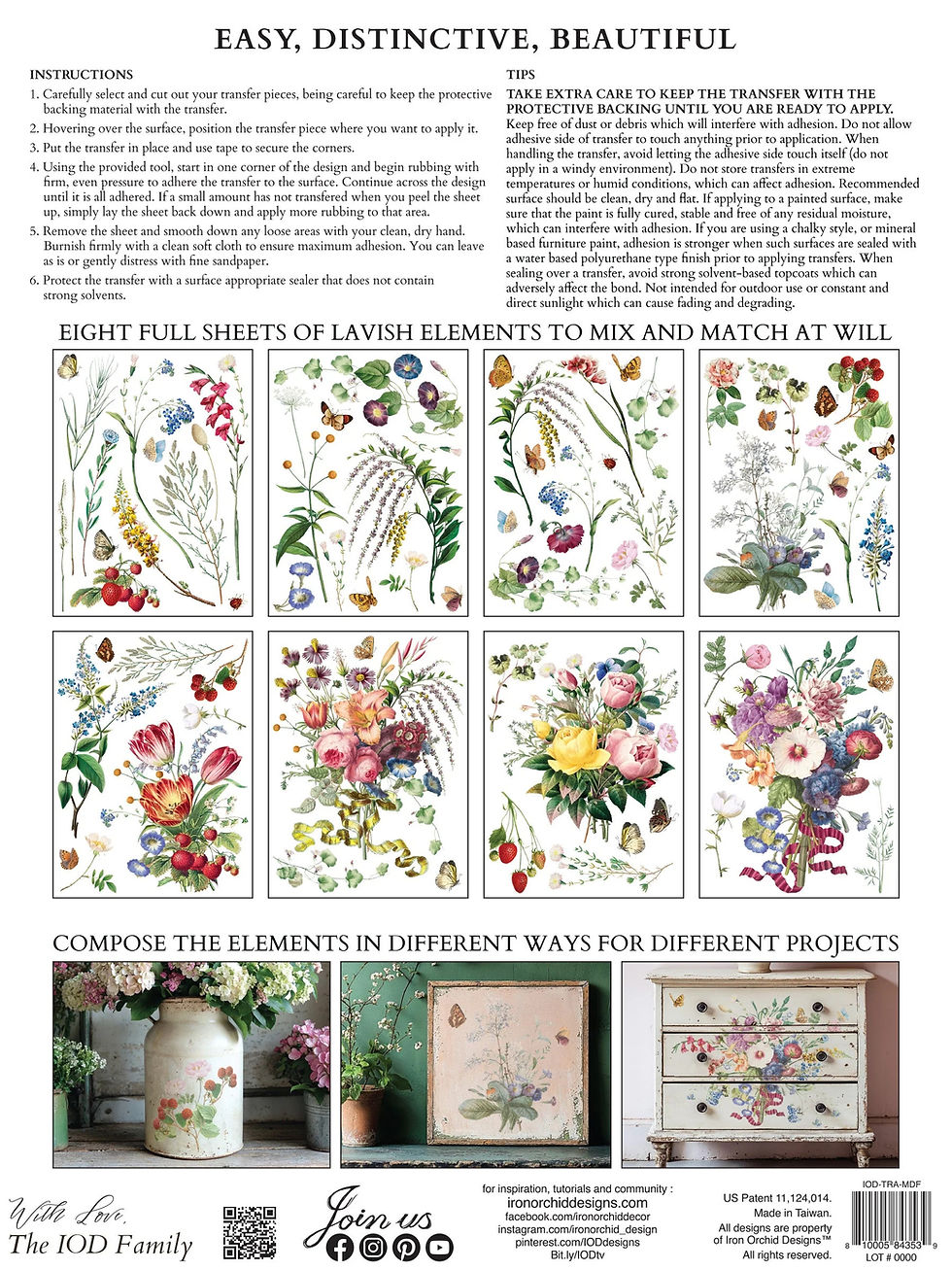 EASY, DISTINCTIVE, BEAUTIFUL

INSTRUCTIONS

1. Carefully select and cut out your transfer pieces, being careful to keep the protective backing material with the transfer.
2. Hovering over the surface, position the transfer piece where you want to apply it.
3. Put the transfer in place and use tape to secure the corners.
4. Using the provided tool, start in one corner of the design and begin rubbing with firm, even pressure to adhere the transfer to the surface. Continue across the design until it is all adhered. If a small amount has not transfered when you peel the sheet up, simply lay the sheet back down and apply more rubbing to that area.
5. Remove the sheet and smooth down any loose areas with your clean, dry hand. Burnish firmly with a clean soft cloth to ensure maximum adhesion. You can leave as is or gently distress with fine sandpaper.
6. Protect the transfer with a surface appropriate sealer that does not contain strong solvents.

TIPS

TAKE EXTRA CARE TO KEEP THE TRANSFER WITH THE PROTECTIVE BACKING UNTIL YOU ARE READY TO APPLY. Keep free of dust or debris which will interfere with adhesion. Do not allow adhesive side of transfer to touch anything prior to application. When handling the transfer, avoid letting the adhesive side touch itself (do not apply in a windy environment). Do not store transfers in extreme temperatures or humid conditions, which can affect adhesion. Recommended surface should be clean, dry and flat. If applying to a painted surface, make sure that the paint is fully cured, stable and free of any residual moisture, which can interfere with adhesion. If you are using a chalky style, or mineral based furniture paint, adhesion is stronger when such surfaces are sealed with a water based polyurethane type finish prior to applying transfers. When sealing over a transfer, avoid strong solvent-based topcoats which can adversely affect the bond. Not intended for outdoor use or constant and direct sunlight which can cause fading and degrading.

EIGHT FULL SHEETS OF LAVISH ELEMENTS TO MIX AND MATCH AT WILL

COMPOSE THE ELEMENTS IN DIFFERENT WAYS FOR DIFFERENT PROJECTS

With Love,
The IOD Family

Join us

for inspiration, tutorials and community :
ironorchiddesigns.com
facebook.com/ironorchiddecor
instagram.com/ironorchid_design
pinterest.com/IODdesigns
Bit.ly/IODtv

US Patent 11,124,014.
Made in Taiwan.
All designs are property of Iron Orchid Designs™
All rights reserved.

IOD-TRA-MDF
8 10005 84353 9
LOT # 0000